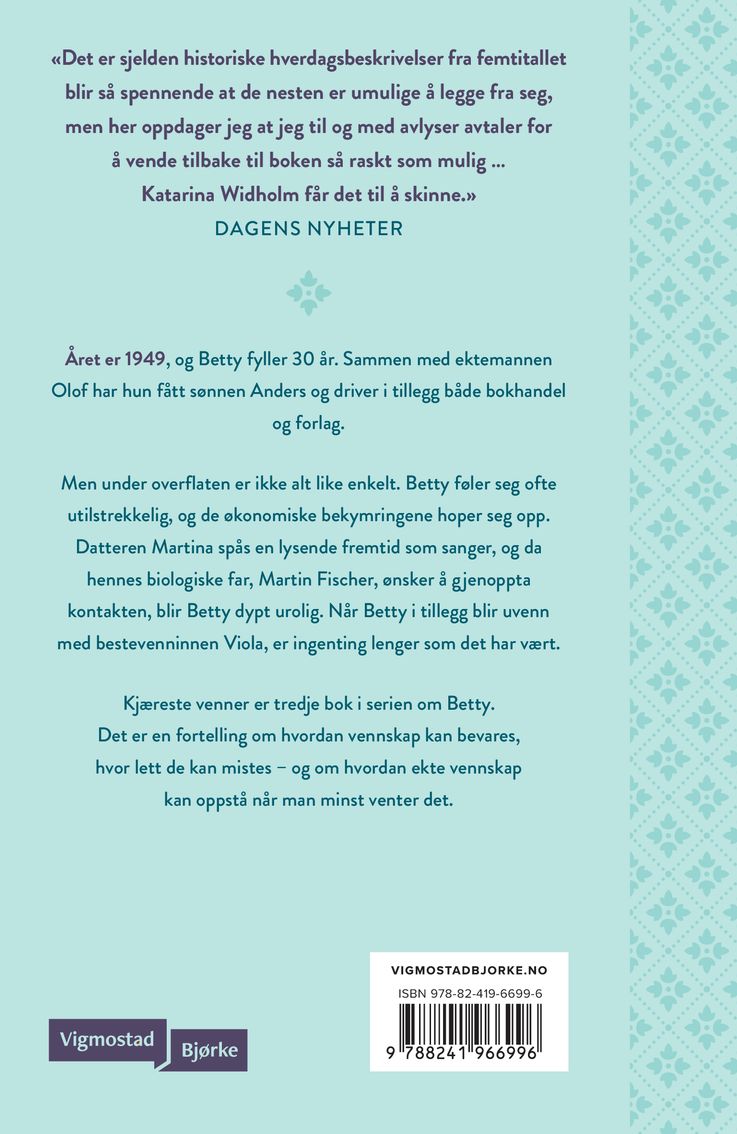 «Det er sjelden historiske hverdagsbeskrivelser fra femtitallet blir så spennende at de nesten er umulige å legge fra seg, men her oppdager jeg at jeg til og med avlyser avtaler for å vende tilbake til boken så raskt som mulig ... Katarina Widholm får det til å skinne.»
DAGENS NYHETER

Året er 1949, og Betty fyller 30 år. Sammen med ektemannen Olof har hun fått sønnen Anders og driver i tillegg både bokhandel og forlag.

Men under overflaten er ikke alt like enkelt. Betty føler seg ofte utilstrekkelig, og de økonomiske bekymringene hoper seg opp. Datteren Martina spås en lysende fremtid som sanger, og da hennes biologiske far, Martin Fischer, ønsker å gjenoppta kontakten, blir Betty dypt urolig. Når Betty i tillegg blir uvenn med bestevenninnen Viola, er ingenting lenger som det har vært.

Kjæreste venner er tredje bok i serien om Betty. Det er en fortelling om hvordan vennskap kan bevares, hvor lett de kan mistes – og om hvordan ekte vennskap kan oppstå når man minst venter det.

Vigmostad Bjørke

VIGMOSTADBJORKE.NO
ISBN 978-82-419-6699-6
9 788241 966996